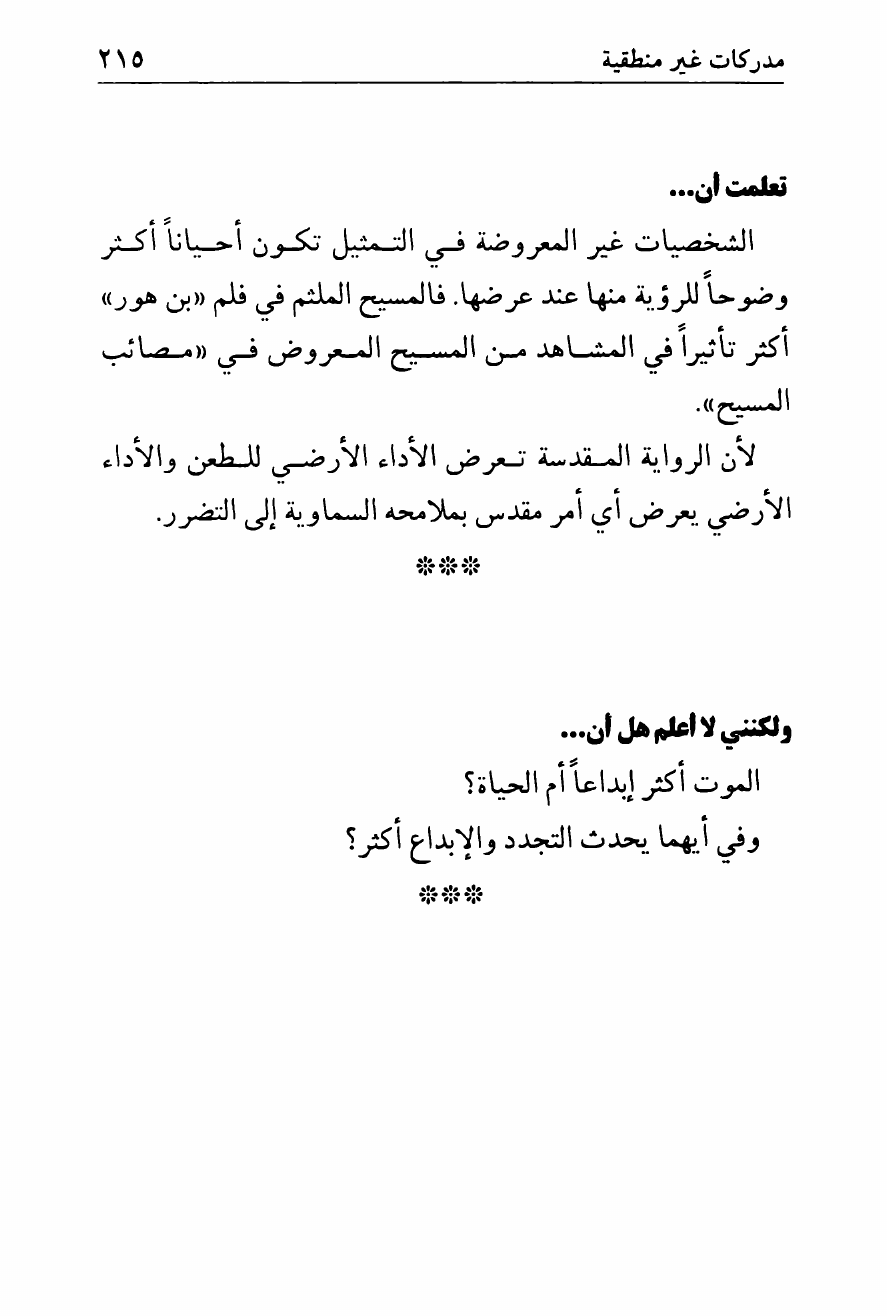 مدركات غير منطقية ٢١٥

تعلمت أن...

الشخصيات غير المعروضة في التمثيل تكون أحياناً أكثر وضوحاً للرؤية منها عند عرضها. فالمسيح الملثم في فلم «بن هور» أكثر تأثيراً في المشاهد من المسيح المعروض في «مصائب المسيح».

لأن الرواية المقدسة تعرض الأداء الأرضي للطعن والأداء الأرضي يعرض أي أمر مقدس بملامحه السماوية إلى التضرر.

***

ولكنني لا أعلم هل أن...

الموت أكثر إبداعاً أم الحياة؟

وفي أيهما يحدث التجدد والإبداع أكثر؟

***